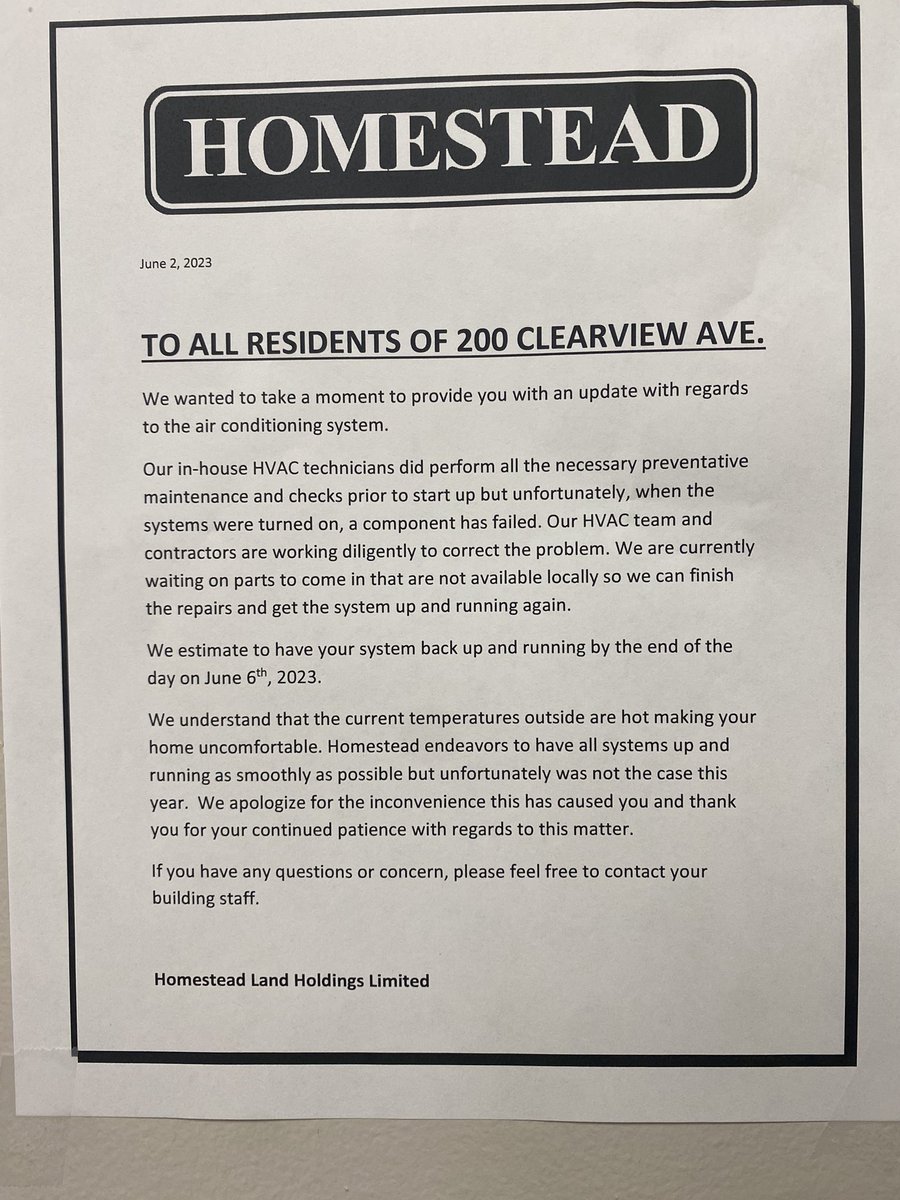 HOMESTEAD

June 2, 2023

TO ALL RESIDENTS OF 200 CLEARVIEW AVE.

We wanted to take a moment to provide you with an update with regards to the air conditioning system.

Our in-house HVAC technicians did perform all the necessary preventative maintenance and checks prior to start up but unfortunately, when the systems were turned on, a component has failed. Our HVAC team and contractors are working diligently to correct the problem. We are currently waiting on parts to come in that are not available locally so we can finish the repairs and get the system up and running again.

We estimate to have your system back up and running by the end of the day on June 6$^{th}$, 2023.

We understand that the current temperatures outside are hot making your home uncomfortable. Homestead endeavors to have all systems up and running as smoothly as possible but unfortunately was not the case this year. We apologize for the inconvenience this has caused you and thank you for your continued patience with regards to this matter.

If you have any questions or concern, please feel free to contact your building staff.

Homestead Land Holdings Limited